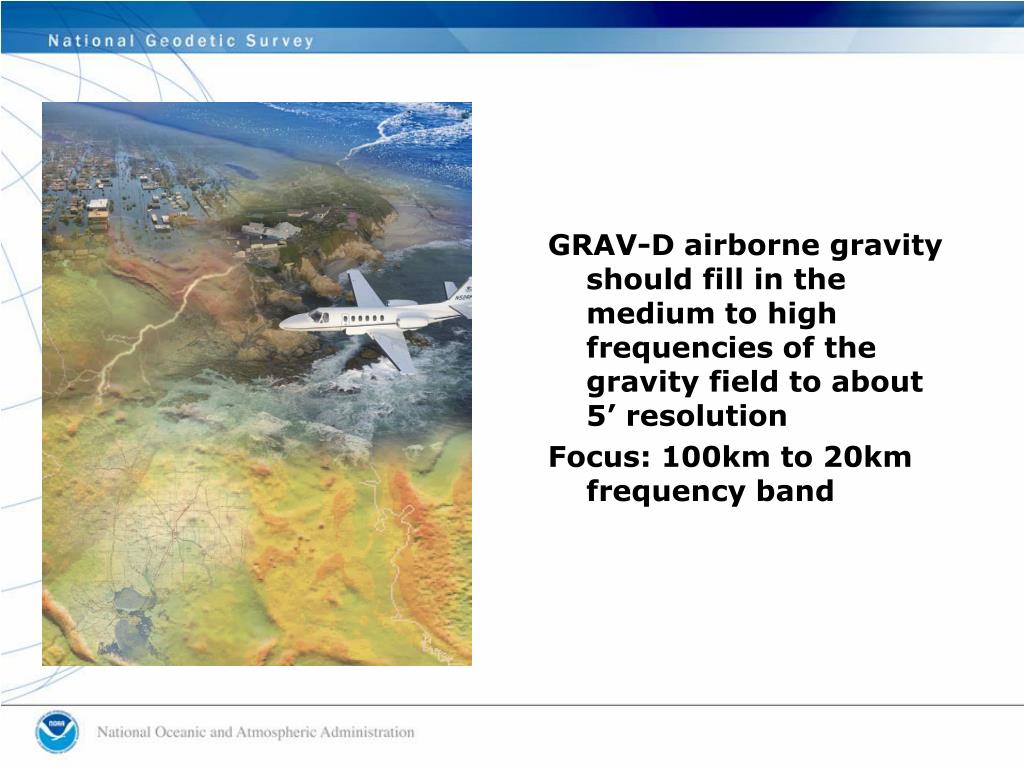 National Geodetic Survey

GRAV-D airborne gravity should fill in the medium to high frequencies of the gravity field to about 5’ resolution

Focus: 100km to 20km frequency band

NOAA

National Oceanic and Atmospheric Administration